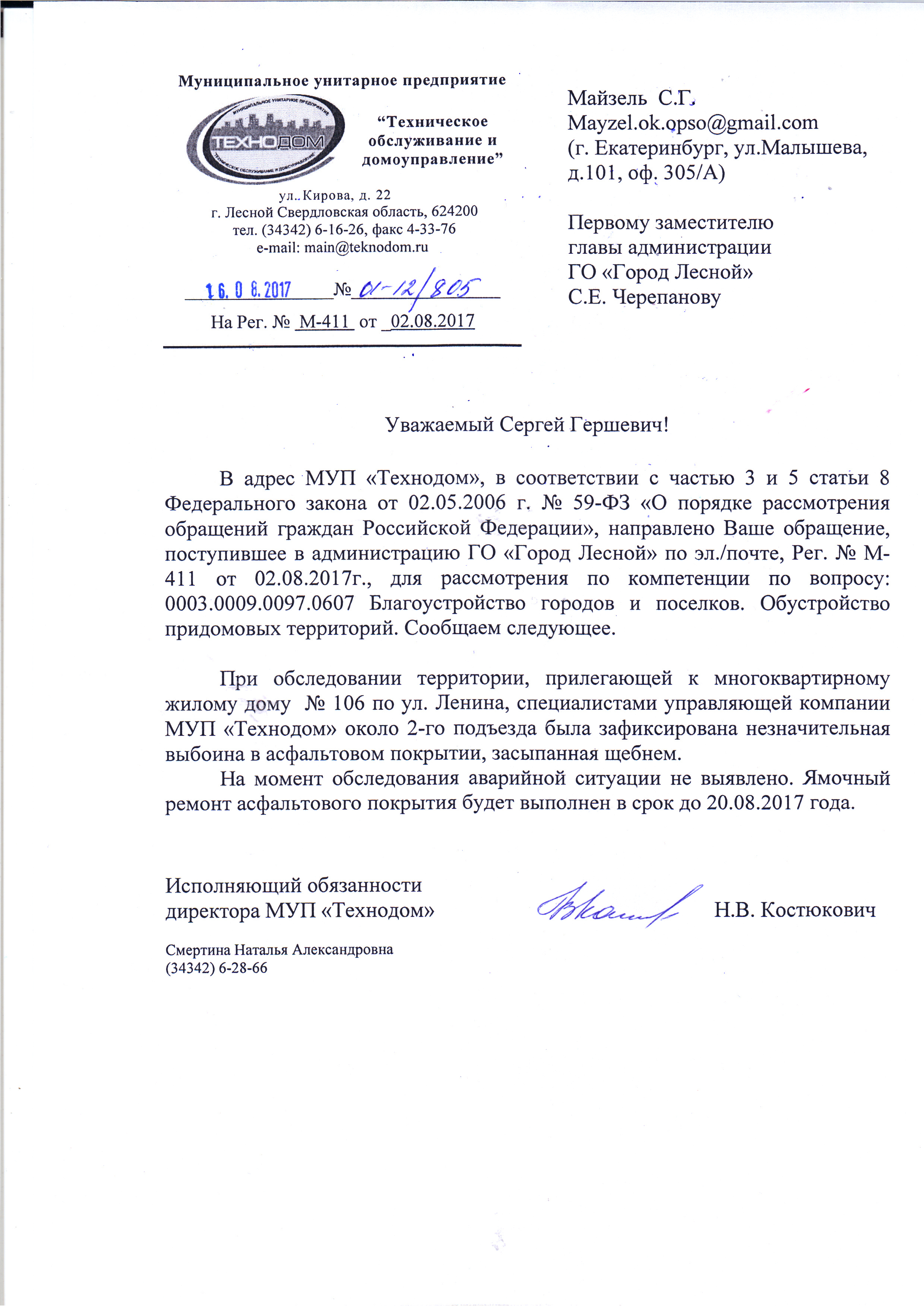 Муниципальное унитарное предприятие

МУНИЦИПАЛЬНОЕ УНИТАРНОЕ ПРЕДПРИЯТИЕ
ТЕХНОДОМ
ТЕХНИЧЕСКОЕ ОБСЛУЖИВАНИЕ И ДОМОУПРАВЛЕНИЕ

“Техническое обслуживание и домоуправление”

ул. Кирова, д. 22
г. Лесной Свердловская область, 624200
тел. (34342) 6-16-26, факс 4-33-76
e-mail: main@teknodom.ru

16. 08. 2017 № 01-12/805
На Рег. № М-411 от 02.08.2017

Майзель С.Г.
Mayzel.ok.opso@gmail.com
(г. Екатеринбург, ул.Малышева, д.101, оф. 305/А)

Первому заместителю главы администрации ГО «Город Лесной»
С.Е. Черепанову

Уважаемый Сергей Гершевич!

В адрес МУП «Технодом», в соответствии с частью 3 и 5 статьи 8 Федерального закона от 02.05.2006 г. № 59-ФЗ «О порядке рассмотрения обращений граждан Российской Федерации», направлено Ваше обращение, поступившее в администрацию ГО «Город Лесной» по эл./почте, Рег. № М-411 от 02.08.2017г., для рассмотрения по компетенции по вопросу: 0003.0009.0097.0607 Благоустройство городов и поселков. Обустройство придомовых территорий. Сообщаем следующее.

При обследовании территории, прилегающей к многоквартирному жилому дому № 106 по ул. Ленина, специалистами управляющей компании МУП «Технодом» около 2-го подъезда была зафиксирована незначительная выбоина в асфальтовом покрытии, засыпанная щебнем.

На момент обследования аварийной ситуации не выявлено. Ямочный ремонт асфальтового покрытия будет выполнен в срок до 20.08.2017 года.

Исполняющий обязанности
директора МУП «Технодом»
Н.В. Костюкович

Смертина Наталья Александровна
(34342) 6-28-66